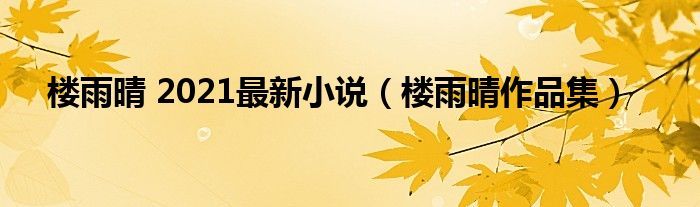 楼雨晴 2021最新小说（楼雨晴作品集）